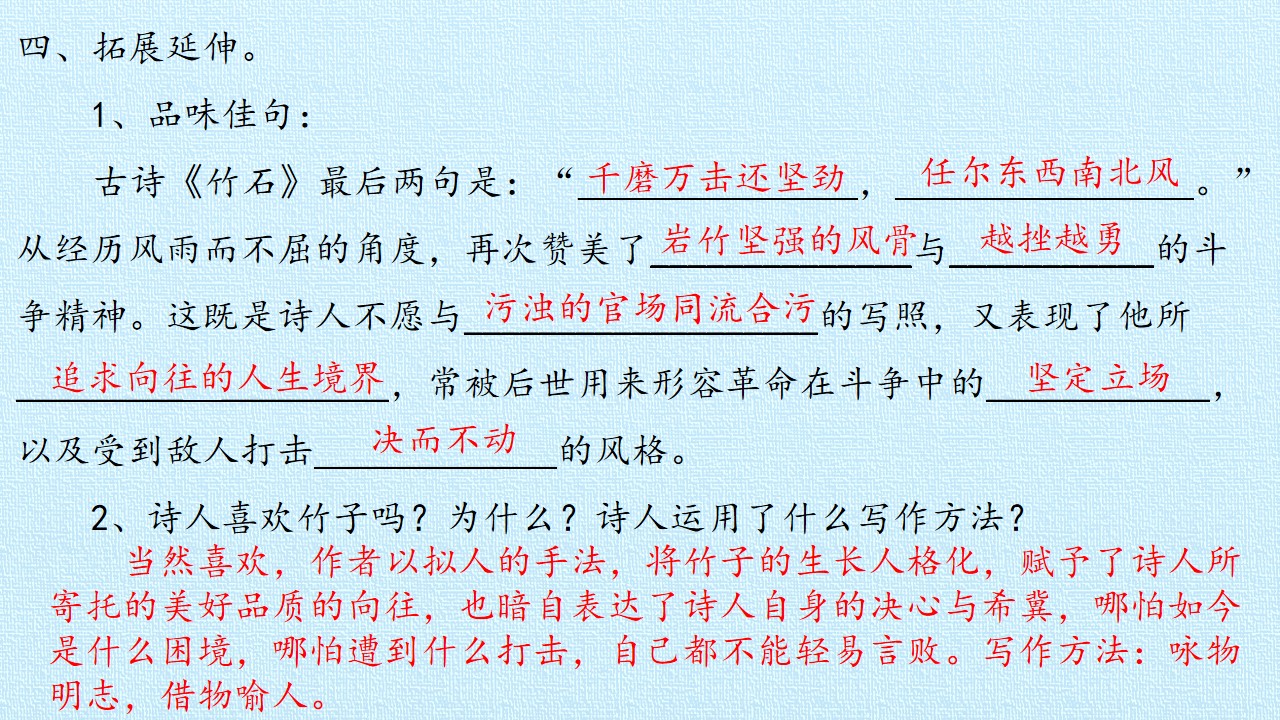 四、拓展延伸。

1、品味佳句：

古诗《竹石》最后两句是：“千磨万击还坚劲，任尔东西南北风。”从经历风雨而不屈的角度，再次赞美了岩竹坚强的风骨与越挫越勇的斗争精神。这既是诗人不愿与污浊的官场同流合污的写照，又表现了他所追求向往的人生境界，常被后世用来形容革命在斗争中的坚定立场，以及受到敌人打击决而不动的风格。

2、诗人喜欢竹子吗？为什么？诗人运用了什么写作方法？

当然喜欢，作者以拟人的手法，将竹子的生长人格化，赋予了诗人所寄托的美好品质的向往，也暗自表达了诗人自身的决心与希冀，哪怕如今是什么困境，哪怕遭到什么打击，自己都不能轻易言败。写作方法：咏物明志，借物喻人。